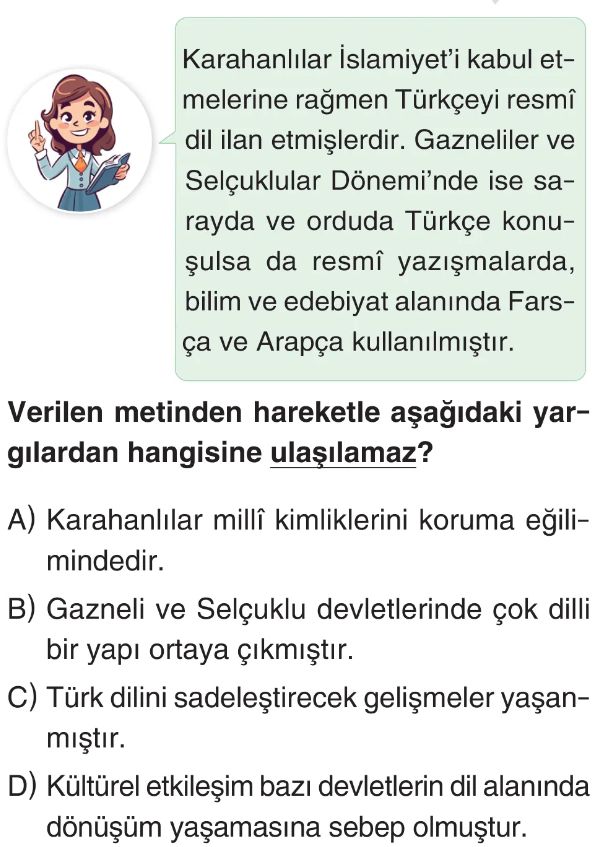 Karahanlılar İslamiyet'i kabul etmelerine rağmen Türkçeyi resmî dil ilan etmişlerdir. Gazneliler ve Selçuklular Dönemi'nde ise sarayda ve orduda Türkçe konuşulsa da resmî yazışmalarda, bilim ve edebiyat alanında Farsça ve Arapça kullanılmıştır.

Verilen metinden hareketle aşağıdaki yargılardan hangisine ulaşılamaz?

A) Karahanlılar millî kimliklerini koruma eğilimindedir.

B) Gazneli ve Selçuklu devletlerinde çok dilli bir yapı ortaya çıkmıştır.

C) Türk dilini sadeleştirecek gelişmeler yaşanmıştır.

D) Kültürel etkileşim bazı devletlerin dil alanında dönüşüm yaşamasına sebep olmuştur.